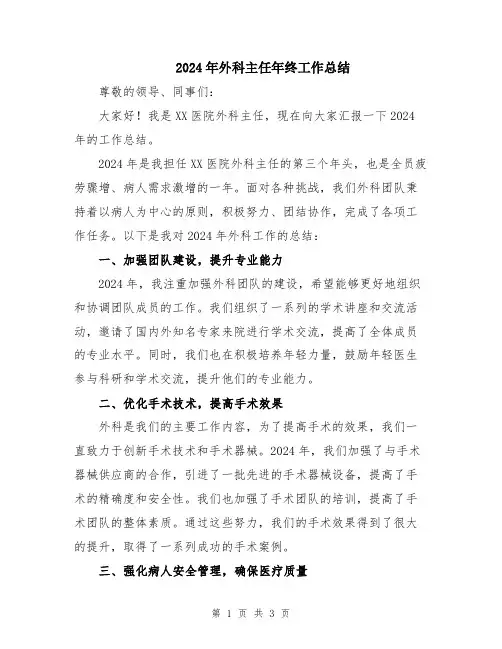 2024年外科主任年终工作总结

尊敬的领导、同事们：

大家好！我是XX医院外科主任，现在向大家汇报一下2024年的工作总结。

2024年是我担任XX医院外科主任的第三个年头，也是全员疲劳骤增、病人需求激增的一年。面对各种挑战，我们外科团队秉持着以病人为中心的原则，积极努力、团结协作，完成了各项工作任务。以下是我对2024年外科工作的总结：

一、加强团队建设，提升专业能力

2024年，我注重加强外科团队的建设，希望能够更好地组织和协调团队成员的工作。我们组织了一系列的学术讲座和交流活动，邀请了国内外知名专家来院进行学术交流，提高了全体成员的专业水平。同时，我们也在积极培养年轻力量，鼓励年轻医生参与科研和学术交流，提升他们的专业能力。

二、优化手术技术，提高手术效果

外科是我们的主要工作内容，为了提高手术的效果，我们一直致力于创新手术技术和手术器械。2024年，我们加强了与手术器械供应商的合作，引进了一批先进的手术器械设备，提高了手术的精确度和安全性。我们也加强了手术团队的培训，提高了手术团队的整体素质。通过这些努力，我们的手术效果得到了很大的提升，取得了一系列成功的手术案例。

三、强化病人安全管理，确保医疗质量

第 1 页 共 3 页